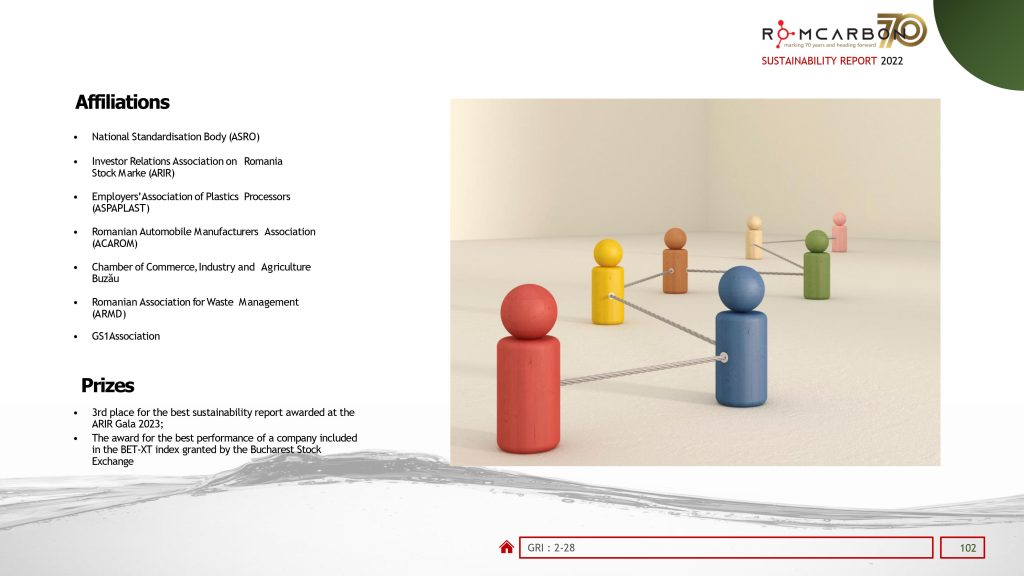 ROMCARBON 70
marking 70 years and heading forward
SUSTAINABILITY REPORT 2022

Affiliations

• National Standardisation Body (ASRO)
• Investor Relations Association on Romania Stock Marke (ARIR)
• Employers' Association of Plastics Processors (ASPAPLAST)
• Romanian Automobile Manufacturers Association (ACAROM)
• Chamber of Commerce, Industry and Agriculture Buzău
• Romanian Association for Waste Management (ARMD)
• GS1Association

Prizes

• 3rd place for the best sustainability report awarded at the ARIR Gala 2023;
• The award for the best performance of a company included in the BET-XT index granted by the Bucharest Stock Exchange

GRI : 2-28

102